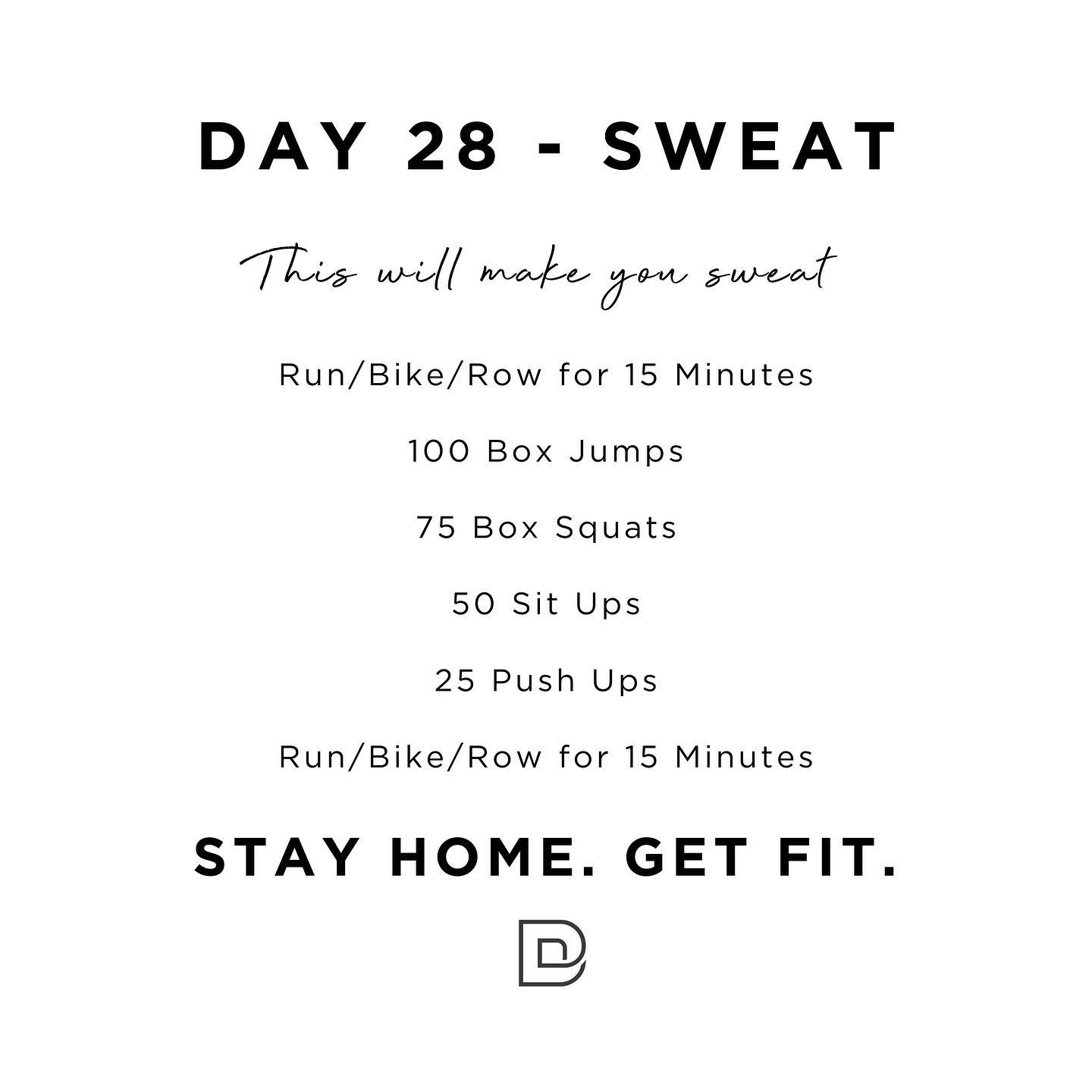 DAY 28 - SWEAT

This will make you sweat

Run/Bike/Row for 15 Minutes

100 Box Jumps

75 Box Squats

50 Sit Ups

25 Push Ups

Run/Bike/Row for 15 Minutes

STAY HOME. GET FIT.